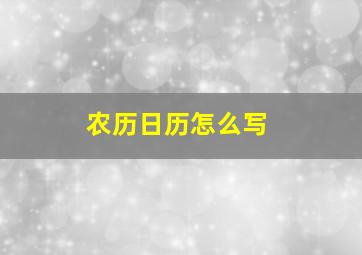 农历日历怎么写